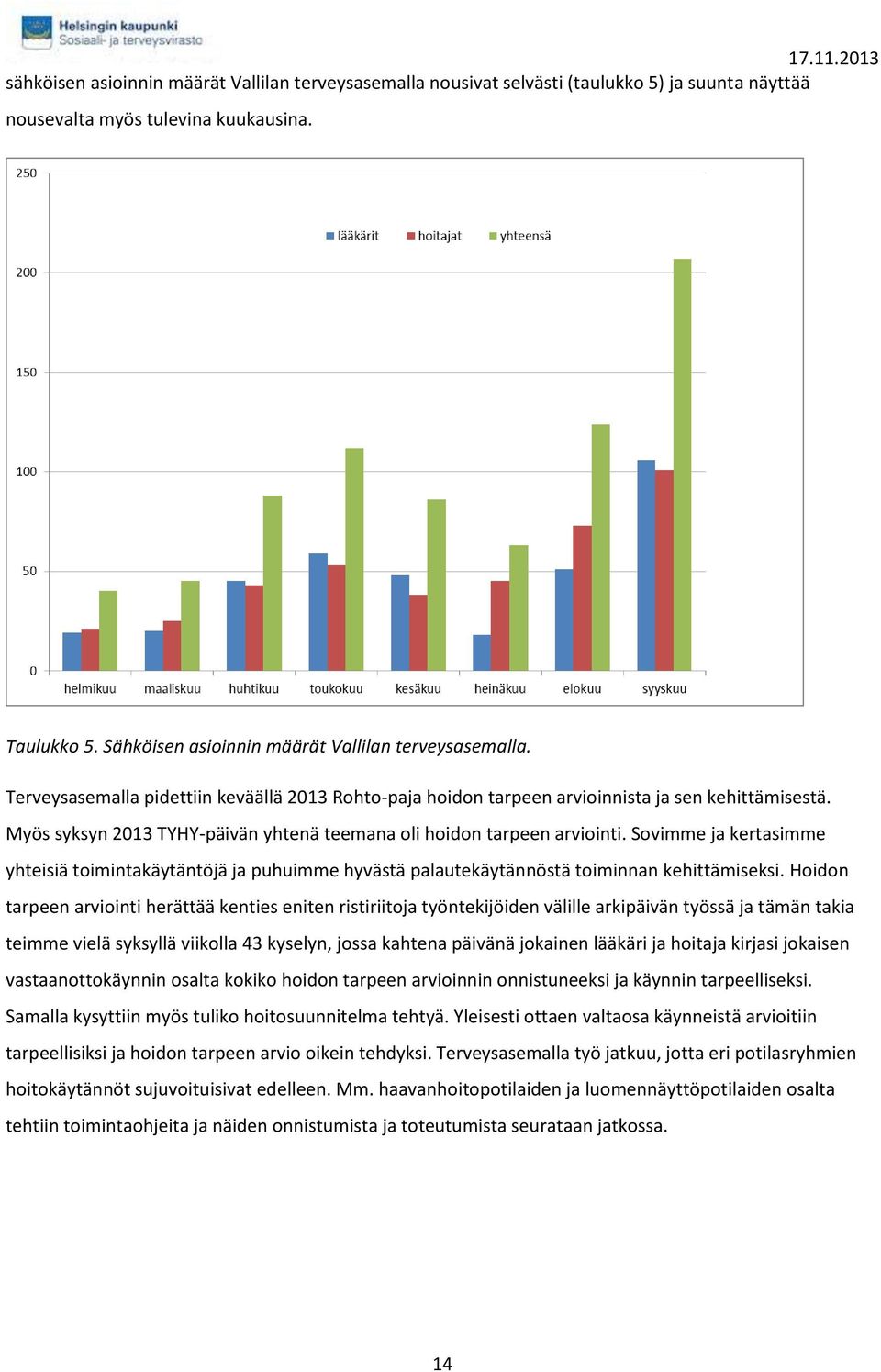 Helsingin kaupunki
Sosiaali- ja terveysvirasto

17.11.2013

sähköisen asioinnin määrät Vallilan terveysasemalla nousivat selvästi (taulukko 5) ja suunta näyttää nousevalta myös tulevina kuukausina.

250
200
150
100
50
0

lääkärit hoitajat yhteensä

helmikuu maaliskuu huhtikuu toukokuu kesäkuu heinäkuu elokuu syyskuu

Taulukko 5. Sähköisen asioinnin määrät Vallilan terveysasemalla.

Terveysasemalla pidettiin keväällä 2013 Rohto-paja hoidon tarpeen arvioinnista ja sen kehittämisestä. Myös syksyn 2013 TYHY-päivän yhtenä teemana oli hoidon tarpeen arviointi. Sovimme ja kertasimme yhteisiä toimintakäytäntöjä ja puhuimme hyvästä palautekäytännöstä toiminnan kehittämiseksi. Hoidon tarpeen arviointi herättää kenties eniten ristiriitoja työntekijöiden välille arkipäivän työssä ja tämän takia teimme vielä syksyllä viikolla 43 kyselyn, jossa kahtena päivänä jokainen lääkäri ja hoitaja kirjasi jokaisen vastaanottokäynnin osalta kokiko hoidon tarpeen arvioinnin onnistuneeksi ja käynnin tarpeelliseksi. Samalla kysyttiin myös tuliko hoitosuunnitelma tehtyä. Yleisesti ottaen valtaosa käynneistä arvioitiin tarpeellisiksi ja hoidon tarpeen arvio oikein tehdyksi. Terveysasemalla työ jatkuu, jotta eri potilasryhmien hoitokäytännöt sujuvoituisivat edelleen. Mm. haavanhoitopotilaiden ja luomennäyttöpotilaiden osalta tehtiin toimintaohjeita ja näiden onnistumista ja toteutumista seurataan jatkossa.

14